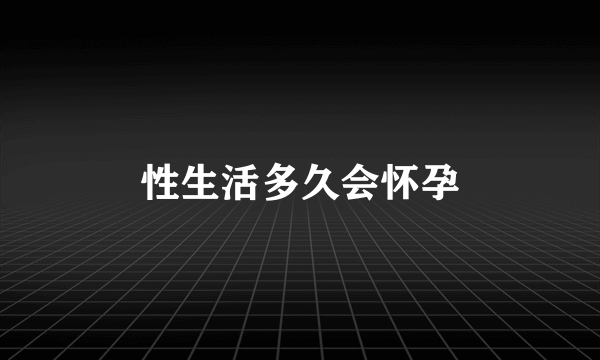 性生活多久会怀孕